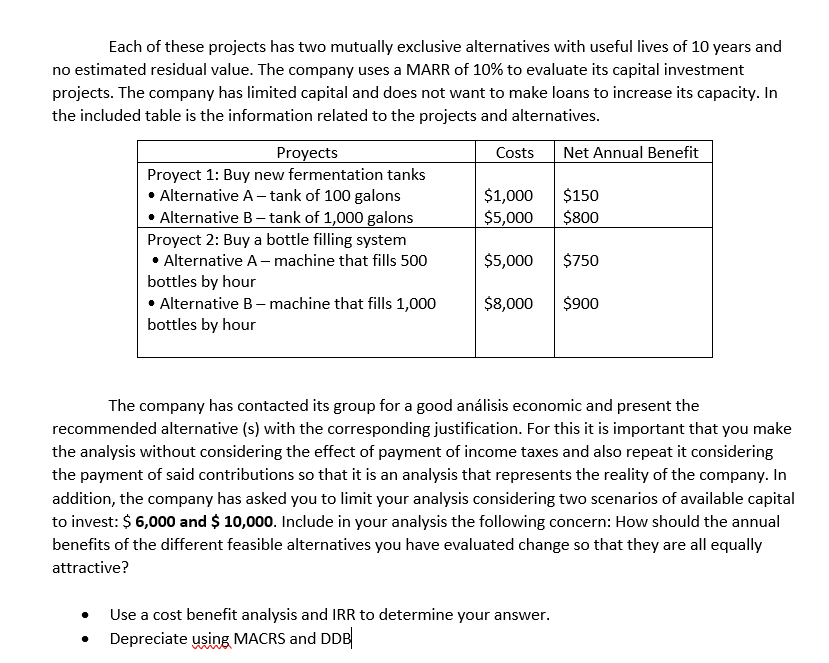 Each of these projects has two mutually exclusive alternatives with useful lives of 10 years and no estimated residual value. The company uses a MARR of 10% to evaluate its capital investment projects. The company has limited capital and does not want to make loans to increase its capacity. In the included table is the information related to the projects and alternatives.

| Proyects | Costs | Net Annual Benefit |
|---|---|---|
| Proyect 1: Buy new fermentation tanks | | |
| • Alternative A – tank of 100 galons | \$1,000 | \$150 |
| • Alternative B – tank of 1,000 galons | \$5,000 | \$800 |
| Proyect 2: Buy a bottle filling system | | |
| • Alternative A – machine that fills 500 bottles by hour | \$5,000 | \$750 |
| • Alternative B – machine that fills 1,000 bottles by hour | \$8,000 | \$900 |

The company has contacted its group for a good análisis economic and present the recommended alternative (s) with the corresponding justification. For this it is important that you make the analysis without considering the effect of payment of income taxes and also repeat it considering the payment of said contributions so that it is an analysis that represents the reality of the company. In addition, the company has asked you to limit your analysis considering two scenarios of available capital to invest: \$ 6,000 and \$ 10,000. Include in your analysis the following concern: How should the annual benefits of the different feasible alternatives you have evaluated change so that they are all equally attractive?

• Use a cost benefit analysis and IRR to determine your answer.
• Depreciate using MACRS and DDB